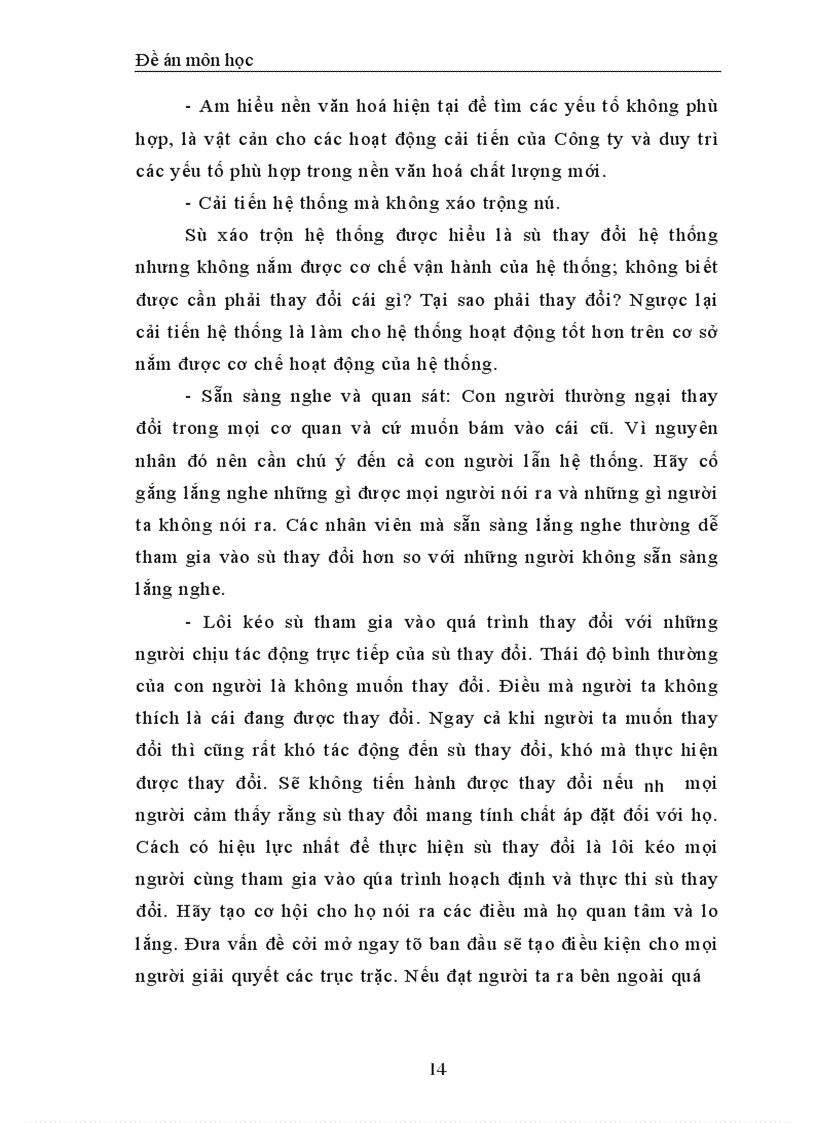 Đề án môn học

- Am hiểu nền văn hoá hiện tại để tìm các yếu tố không phù hợp, là vật cản cho các hoạt động cải tiến của Công ty và duy trì các yếu tố phù hợp trong nền văn hoá chất lượng mới.

- Cải tiến hệ thống mà không xáo trộng nú.

Sù xáo trộn hệ thống được hiểu là sù thay đổi hệ thống nhưng không nắm được cơ chế vận hành của hệ thống; không biết được cần phải thay đổi cái gì? Tại sao phải thay đổi? Ngược lại cải tiến hệ thống là làm cho hệ thống hoạt động tốt hơn trên cơ sở nắm được cơ chế hoạt động của hệ thống.

- Sẵn sàng nghe và quan sát: Con người thường ngại thay đổi trong mọi cơ quan và cứ muốn bám vào cái cũ. Vì nguyên nhân đó nên cần chú ý đến cả con người lẫn hệ thống. Hãy cố gắng lắng nghe những gì được mọi người nói ra và những gì người ta không nói ra. Các nhân viên mà sẵn sàng lắng nghe thường dễ tham gia vào sù thay đổi hơn so với những người không sẵn sàng lắng nghe.

- Lôi kéo sù tham gia vào quá trình thay đổi với những người chịu tác động trực tiếp của sù thay đổi. Thái độ bình thường của con người là không muốn thay đổi. Điều mà người ta không thích là cái đang được thay đổi. Ngay cả khi người ta muốn thay đổi thì cũng rất khó tác động đến sù thay đổi, khó mà thực hiện được thay đổi. Sẽ không tiến hành được thay đổi nếu nh mọi người cảm thấy rằng sù thay đổi mang tính chất áp đặt đối với họ. Cách có hiệu lực nhất để thực hiện sù thay đổi là lôi kéo mọi người cùng tham gia vào qúa trình hoạch định và thực thi sù thay đổi. Hãy tạo cơ hội cho họ nói ra các điều mà họ quan tâm và lo lắng. Đưa vấn đề cởi mở ngay tõ ban đầu sẽ tạo điều kiện cho mọi người giải quyết các trục trặc. Nếu đạt người ta ra bên ngoài quá

14